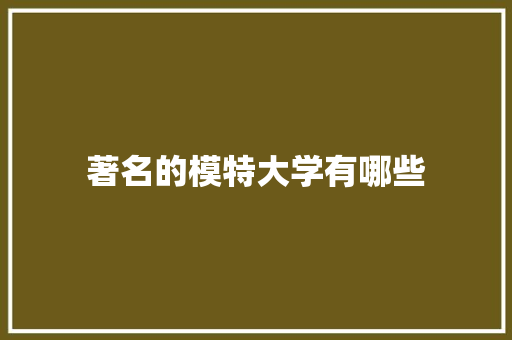 著名的模特大学有哪些